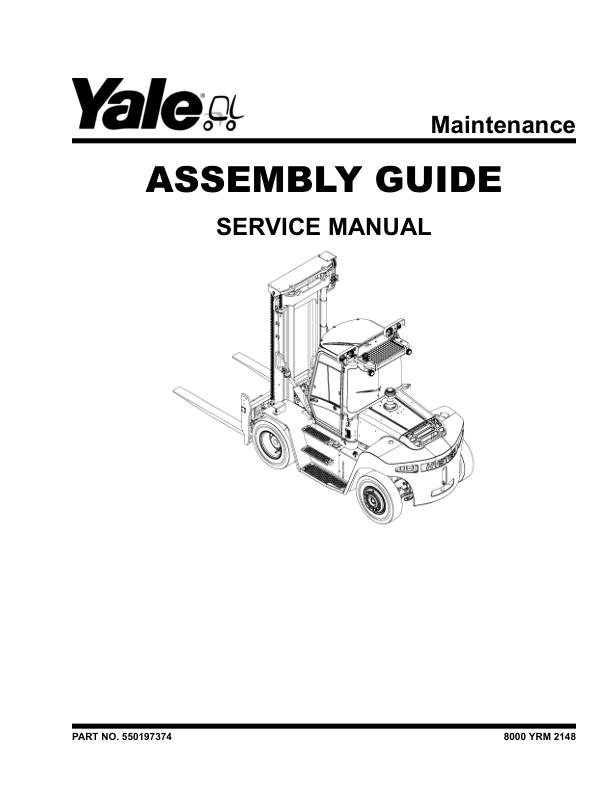 Yale

Maintenance

ASSEMBLY GUIDE

SERVICE MANUAL

PART NO. 550197374

8000 YRM 2148